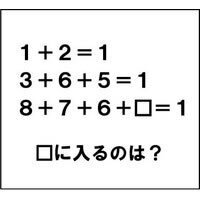 $1 + 2 = 1$

$3 + 6 + 5 = 1$

$8 + 7 + 6 + \square = 1$

□に入るのは？